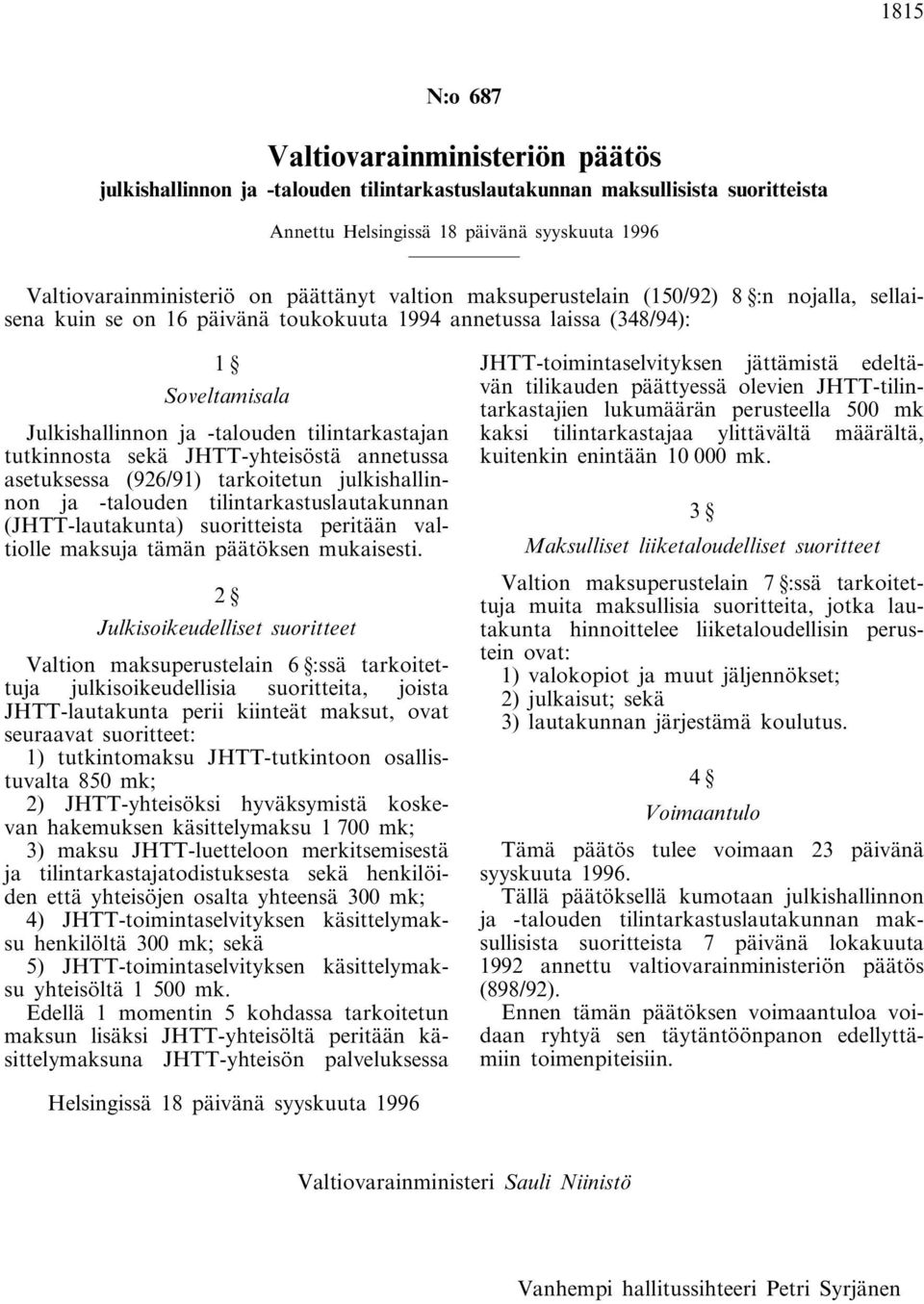 1815

N:o 687

Valtiovarainministeriön päätös
julkishallinnon ja -talouden tilintarkastuslautakunnan maksullisista suoritteista

Annettu Helsingissä 18 päivänä syyskuuta 1996

Valtiovarainministeriö on päättänyt valtion maksuperustelain (150/92) 8 §:n nojalla, sellaisena kuin se on 16 päivänä toukokuuta 1994 annetussa laissa (348/94):

1 §
Soveltamisala

Julkishallinnon ja -talouden tilintarkastajan tutkinnosta sekä JHTT-yhteisöstä annetussa asetuksessa (926/91) tarkoitetun julkishallinnon ja -talouden tilintarkastuslautakunnan (JHTT-lautakunta) suoritteista peritään valtiolle maksuja tämän päätöksen mukaisesti.

2 §
Julkisoikeudelliset suoritteet

Valtion maksuperustelain 6 §:ssä tarkoitettuja julkisoikeudellisia suoritteita, joista JHTT-lautakunta perii kiinteät maksut, ovat seuraavat suoritteet:
1) tutkintomaksu JHTT-tutkintoon osallistuvalta 850 mk;
2) JHTT-yhteisöksi hyväksymistä koskevan hakemuksen käsittelymaksu 1 700 mk;
3) maksu JHTT-luetteloon merkitsemisestä ja tilintarkastajatodistuksesta sekä henkilöiden että yhteisöjen osalta yhteensä 300 mk;
4) JHTT-toimintaselvityksen käsittelymaksu henkilöltä 300 mk; sekä
5) JHTT-toimintaselvityksen käsittelymaksu yhteisöltä 1 500 mk.
Edellä 1 momentin 5 kohdassa tarkoitetun maksun lisäksi JHTT-yhteisöltä peritään käsittelymaksuna JHTT-yhteisön palveluksessa JHTT-toimintaselvityksen jättämistä edeltävän tilikauden päättyessä olevien JHTT-tilintarkastajien lukumäärän perusteella 500 mk kaksi tilintarkastajaa ylittävältä määrältä, kuitenkin enintään 10 000 mk.

3 §
Maksulliset liiketaloudelliset suoritteet

Valtion maksuperustelain 7 §:ssä tarkoitettuja muita maksullisia suoritteita, jotka lautakunta hinnoittelee liiketaloudellisin perustein ovat:
1) valokopiot ja muut jäljennökset;
2) julkaisut; sekä
3) lautakunnan järjestämä koulutus.

4 §
Voimaantulo

Tämä päätös tulee voimaan 23 päivänä syyskuuta 1996.
Tällä päätöksellä kumotaan julkishallinnon ja -talouden tilintarkastuslautakunnan maksullisista suoritteista 7 päivänä lokakuuta 1992 annettu valtiovarainministeriön päätös (898/92).
Ennen tämän päätöksen voimaantuloa voidaan ryhtyä sen täytäntöönpanon edellyttämiin toimenpiteisiin.

Helsingissä 18 päivänä syyskuuta 1996

Valtiovarainministeri Sauli Niinistö

Vanhempi hallitussihteeri Petri Syrjänen